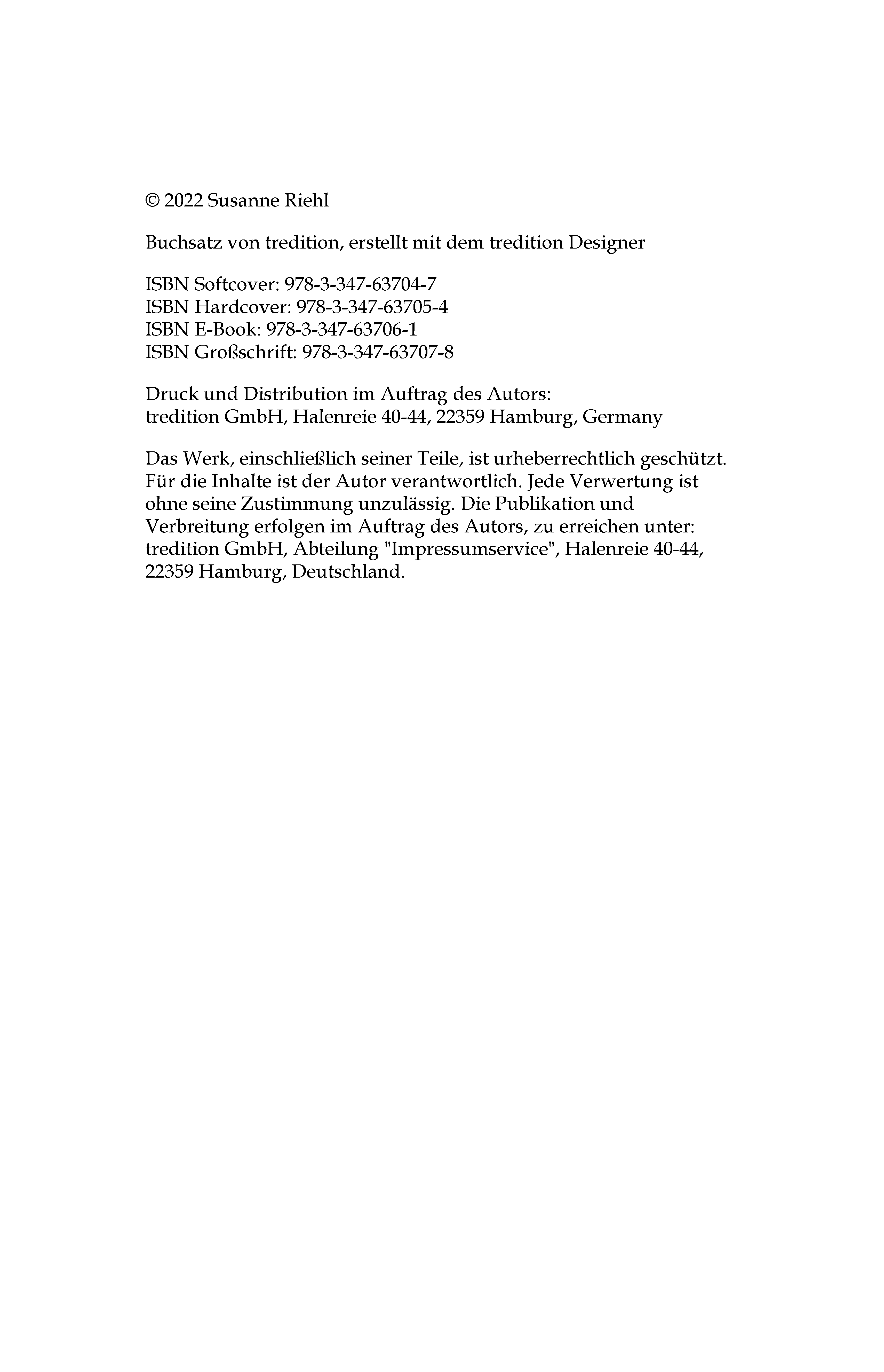 © 2022 Susanne Riehl

Buchsatz von tredition, erstellt mit dem tredition Designer

ISBN Softcover: 978-3-347-63704-7
ISBN Hardcover: 978-3-347-63705-4
ISBN E-Book: 978-3-347-63706-1
ISBN Großschrift: 978-3-347-63707-8

Druck und Distribution im Auftrag des Autors:
tredition GmbH, Halenreie 40-44, 22359 Hamburg, Germany

Das Werk, einschließlich seiner Teile, ist urheberrechtlich geschützt. Für die Inhalte ist der Autor verantwortlich. Jede Verwertung ist ohne seine Zustimmung unzulässig. Die Publikation und Verbreitung erfolgen im Auftrag des Autors, zu erreichen unter: tredition GmbH, Abteilung "Impressumservice", Halenreie 40-44, 22359 Hamburg, Deutschland.